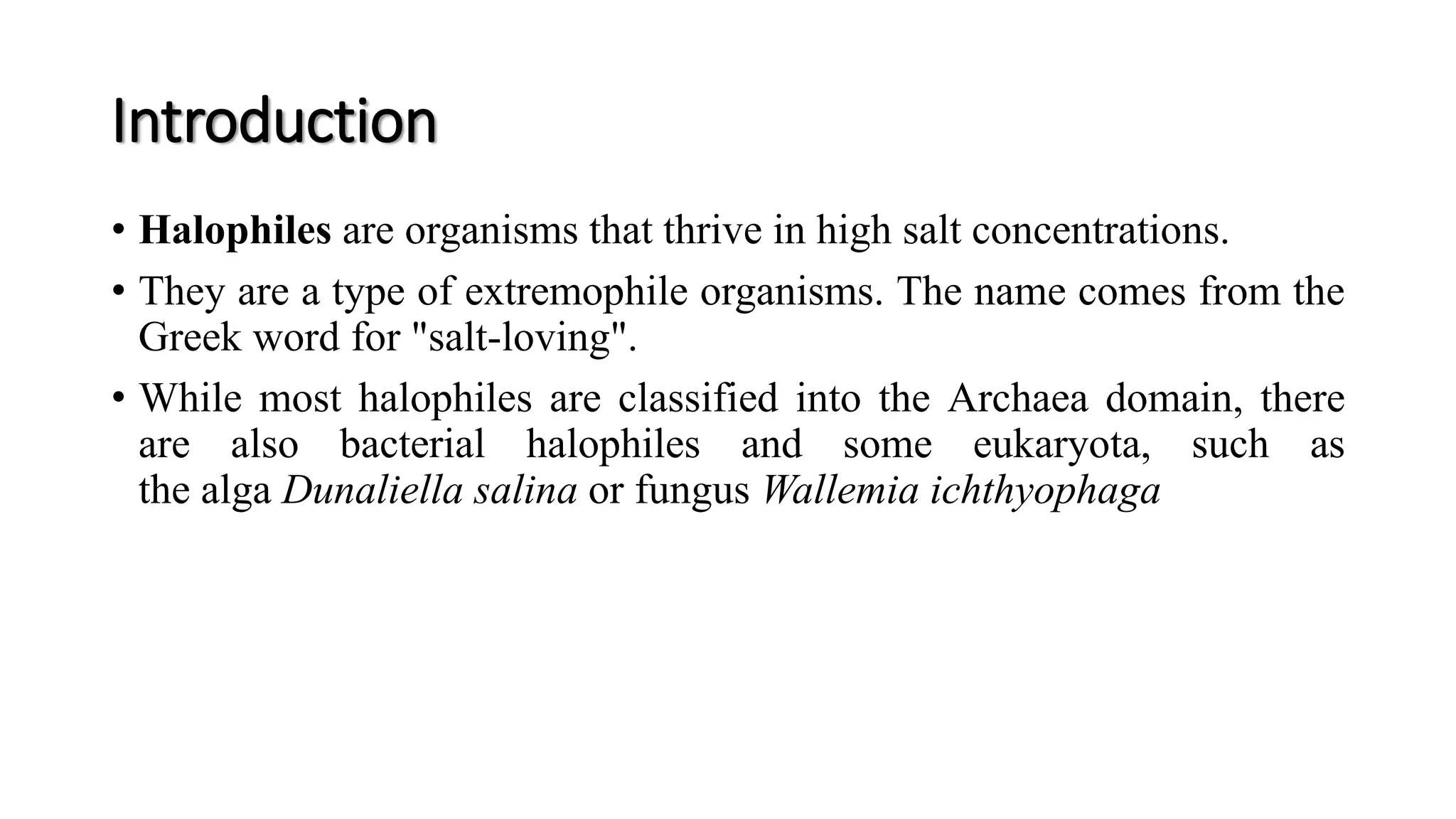 Introduction

• Halophiles are organisms that thrive in high salt concentrations.

• They are a type of extremophile organisms. The name comes from the Greek word for "salt-loving".

• While most halophiles are classified into the Archaea domain, there are also bacterial halophiles and some eukaryota, such as the alga Dunaliella salina or fungus Wallemia ichthyophaga